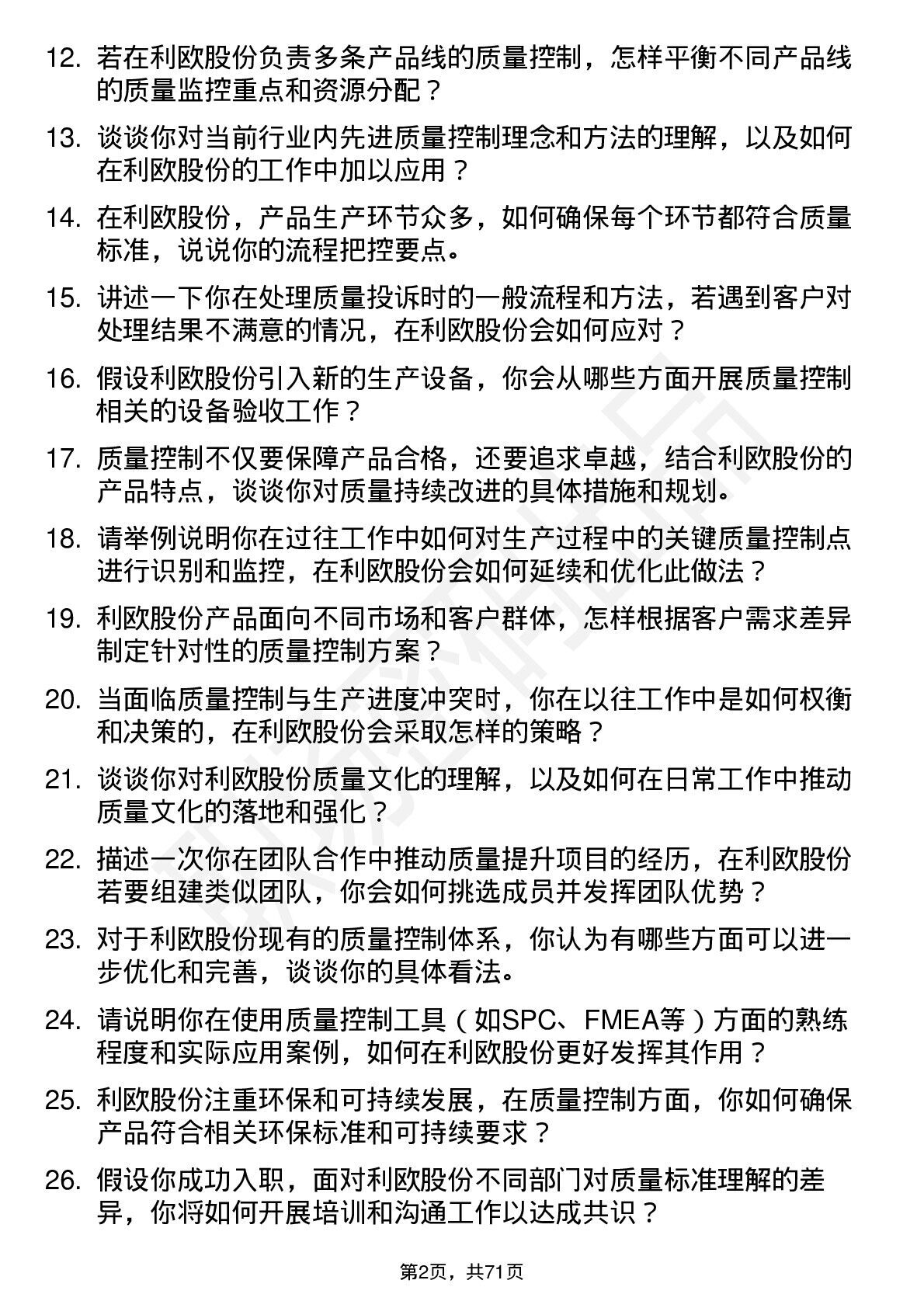 12. 若在利欧股份负责多条产品线的质量控制，怎样平衡不同产品线的质量监控重点和资源分配？

13. 谈谈你对当前行业内先进质量控制理念和方法的理解，以及如何在利欧股份的工作中加以应用？

14. 在利欧股份，产品生产环节众多，如何确保每个环节都符合质量标准，说说你的流程把控要点。

15. 讲述一下你在处理质量投诉时的一般流程和方法，若遇到客户对处理结果不满意的情况，在利欧股份会如何应对？

16. 假设利欧股份引入新的生产设备，你会从哪些方面开展质量控制相关的设备验收工作？

17. 质量控制不仅要保障产品合格，还要追求卓越，结合利欧股份的产品特点，谈谈你对质量持续改进的具体措施和规划。

18. 请举例说明你在过往工作中如何对生产过程中的关键质量控制点进行识别和监控，在利欧股份会如何延续和优化此做法？

19. 利欧股份产品面向不同市场和客户群体，怎样根据客户需求差异制定针对性的质量控制方案？

20. 当面临质量控制与生产进度冲突时，你在以往工作中是如何权衡和决策的，在利欧股份会采取怎样的策略？

21. 谈谈你对利欧股份质量文化的理解，以及如何在日常工作中推动质量文化的落地和强化？

22. 描述一次你在团队合作中推动质量提升项目的经历，在利欧股份若要组建类似团队，你会如何挑选成员并发挥团队优势？

23. 对于利欧股份现有的质量控制体系，你认为有哪些方面可以进一步优化和完善，谈谈你的具体看法。

24. 请说明你在使用质量控制工具（如SPC、FMEA等）方面的熟练程度和实际应用案例，如何在利欧股份更好发挥其作用？

25. 利欧股份注重环保和可持续发展，在质量控制方面，你如何确保产品符合相关环保标准和可持续要求？

26. 假设你成功入职，面对利欧股份不同部门对质量标准理解的差异，你将如何开展培训和沟通工作以达成共识？

第2页，共71页